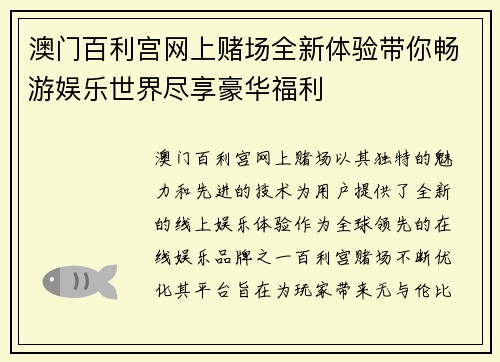 澳门百利宫网上赌场全新体验带你畅游娱乐世界尽享豪华福利

澳门百利宫网上赌场以其独特的魅力和先进的技术为用户提供了全新的线上娱乐体验作为全球领先的在线娱乐品牌之一百利宫赌场不断优化其平台旨在为玩家带来无与伦比